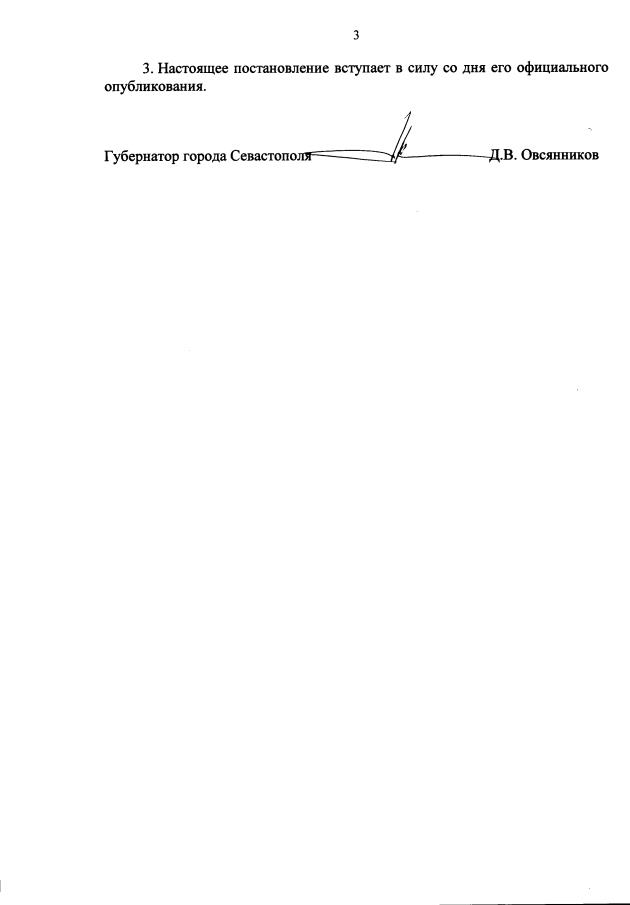 3

3. Настоящее постановление вступает в силу со дня его официального опубликования.

Губернатор города Севастополя Д.В. Овсянников